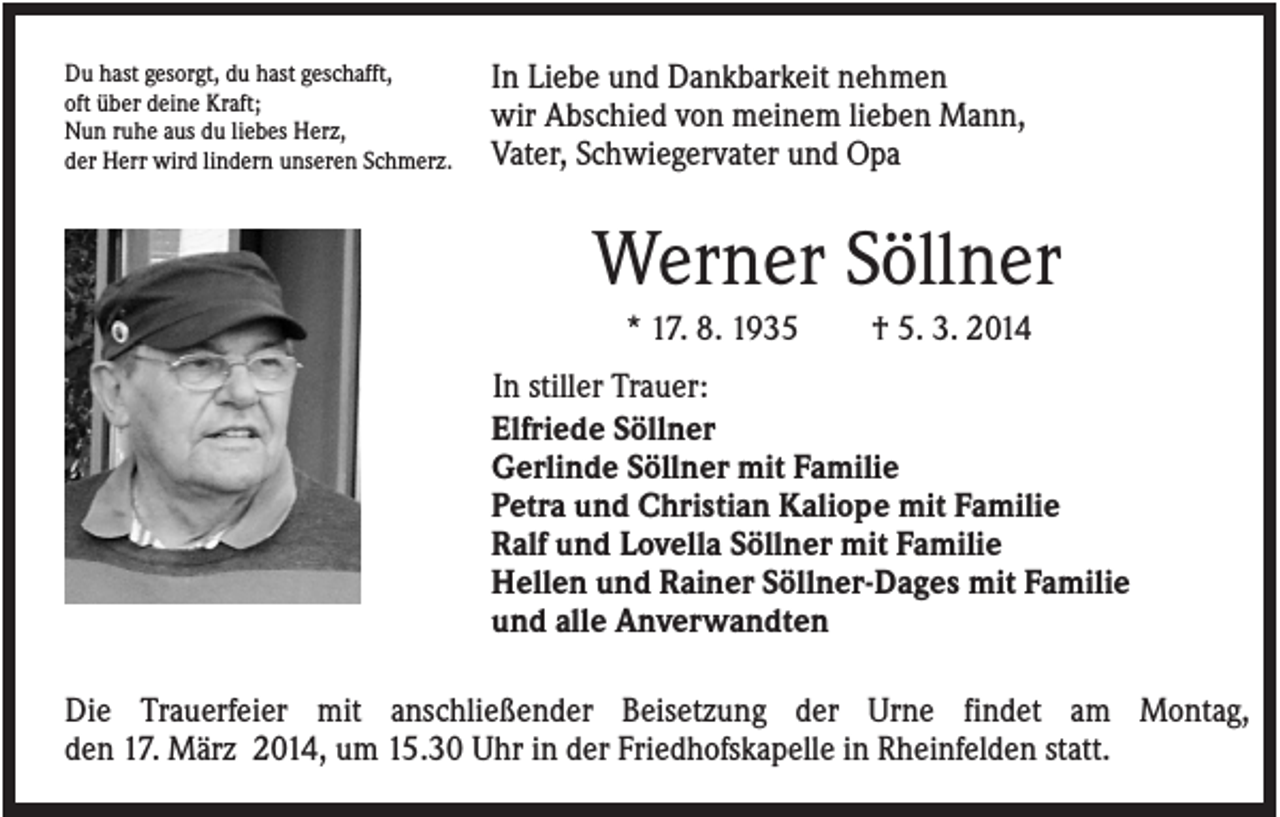 Du hast gesorgt, du hast geschafft,
oft über deine Kraft;
Nun ruhe aus du liebes Herz,
der Herr wird lindern unseren Schmerz.

In Liebe und Dankbarkeit nehmen wir Abschied von meinem lieben Mann, Vater, Schwiegervater und Opa

Werner Söllner

* 17. 8. 1935 † 5. 3. 2014

In stiller Trauer:
Elfriede Söllner
Gerlinde Söllner mit Familie
Petra und Christian Kaliope mit Familie
Ralf und Lovella Söllner mit Familie
Hellen und Rainer Söllner-Dages mit Familie
und alle Anverwandten

Die Trauerfeier mit anschließender Beisetzung der Urne findet am Montag, den 17. März 2014, um 15.30 Uhr in der Friedhofskapelle in Rheinfelden statt.